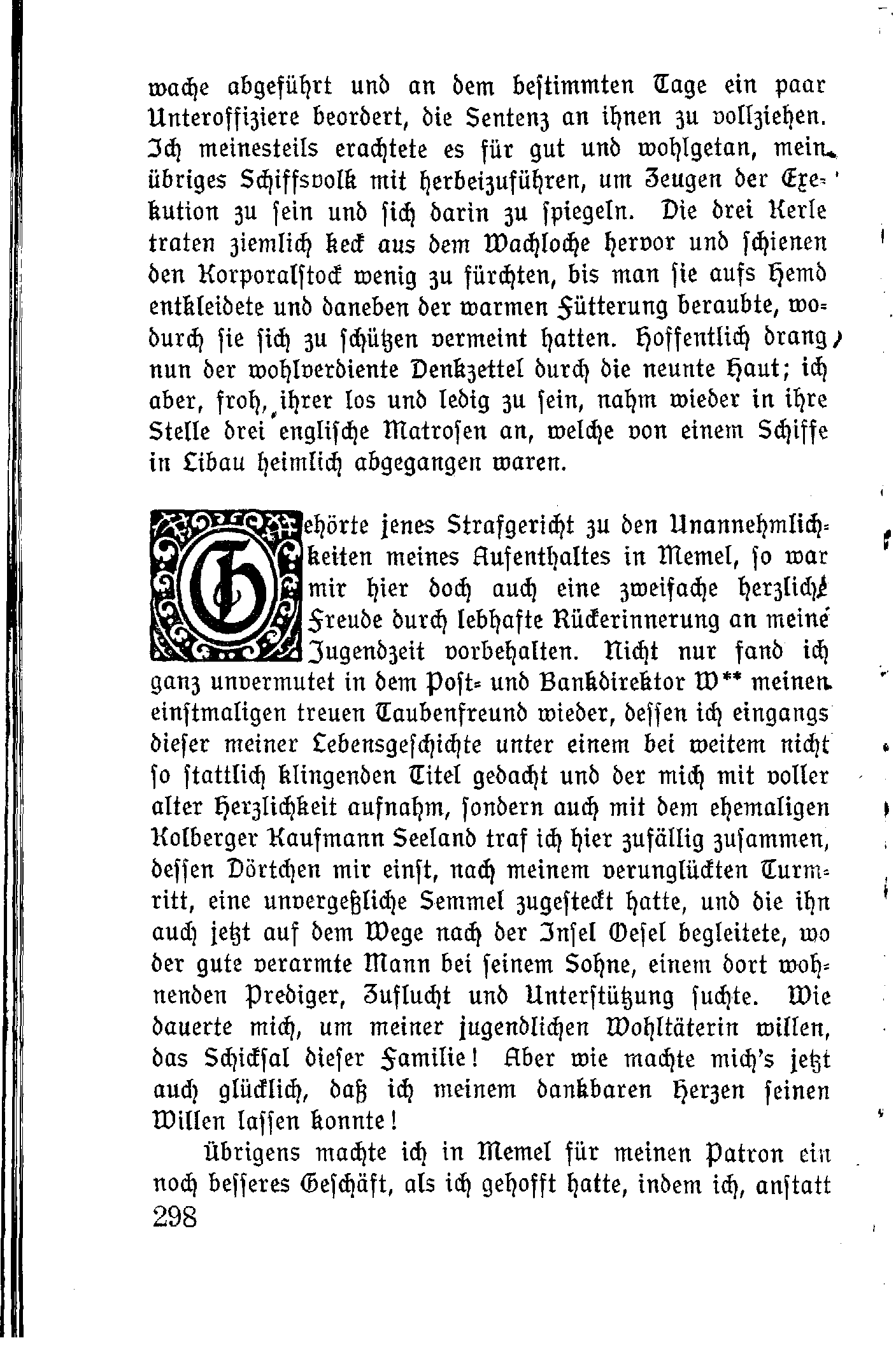 wache abgeführt und an dem bestimmten Tage ein paar Unteroffiziere beordert, die Sentenz an ihnen zu vollziehen. Ich meinesteils erachtete es für gut und wohlgetan, mein übriges Schiffsvolk mit herbeizuführen, um Zeugen der Exekution zu sein und sich darin zu spiegeln. Die drei Kerle traten ziemlich keck aus dem Wachloche hervor und schienen den Korporalstock wenig zu fürchten, bis man sie aufs Hemd entkleidete und daneben der warmen Fütterung beraubte, wodurch sie sich zu schützen vermeint hatten. Hoffentlich drang nun der wohlverdiente Denkzettel durch die neunte Haut; ich aber, froh, ihrer los und ledig zu sein, nahm wieder in ihre Stelle drei englische Matrosen an, welche von einem Schiffe in Libau heimlich abgegangen waren.

Gehörte jenes Strafgericht zu den Unannehmlichkeiten meines Aufenthaltes in Memel, so war mir hier doch auch eine zweifache herzliche Freude durch lebhafte Rückerinnerung an meine Jugendzeit vorbehalten. Nicht nur fand ich ganz unvermutet in dem Post- und Bankdirektor W** meinen einstmaligen treuen Taubenfreund wieder, dessen ich eingangs dieser meiner Lebensgeschichte unter einem bei weitem nicht so stattlich klingenden Titel gedacht und der mich mit voller alter Herzlichkeit aufnahm, sondern auch mit dem ehemaligen Kolberger Kaufmann Seeland traf ich hier zufällig zusammen, dessen Dörtchen mir einst, nach meinem verunglückten Turmritt, eine unvergeßliche Semmel zugesteckt hatte, und die ihn auch jetzt auf dem Wege nach der Insel Oesel begleitete, wo der gute verarmte Mann bei seinem Sohne, einem dort wohnenden Prediger, Zuflucht und Unterstützung suchte. Wie dauerte mich, um meiner jugendlichen Wohltäterin willen, das Schicksal dieser Familie! Aber wie machte mich's jetzt auch glücklich, daß ich meinem dankbaren Herzen seinen Willen lassen konnte!

Übrigens machte ich in Memel für meinen Patron ein noch besseres Geschäft, als ich gehofft hatte, indem ich, anstatt
298